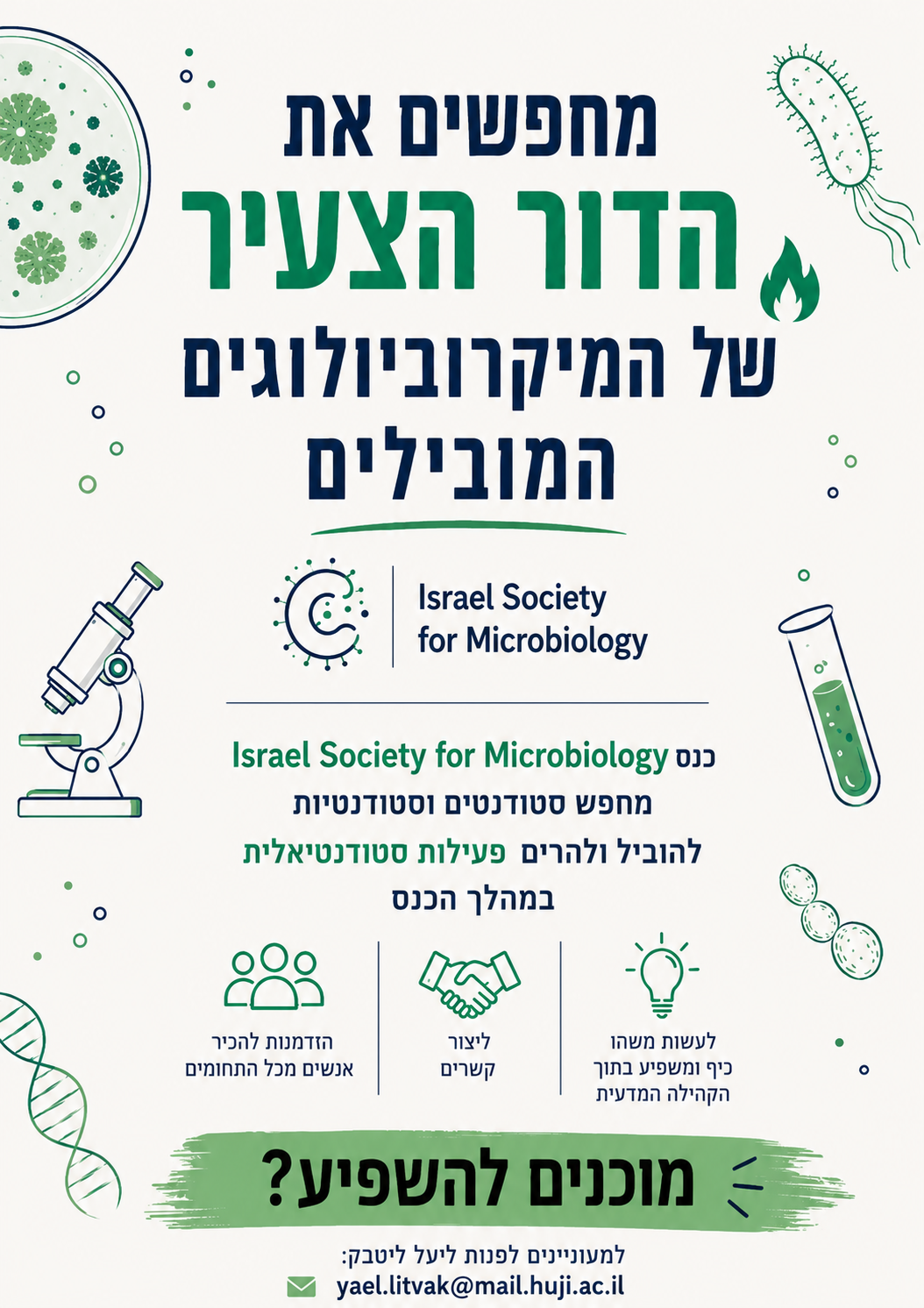 מחפשים את
הדור הצעיר
של המיקרוביולוגים
המובילים

Israel Society
for Microbiology

כנס Israel Society for Microbiology
מחפש סטודנטים וסטודנטיות
להוביל ולהרים פעילות סטודנטיאלית
במהלך הכנס

לעשות משהו
כיף ומשפיע בתוך
הקהילה המדעית

ליצור
קשרים

הזדמנות להכיר
אנשים מכל התחומים

מוכנים להשפיע?

למעוניינים לפנות ליעל ליטבק:
yael.litvak@mail.huji.ac.il